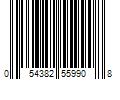 0 54382 55990 8